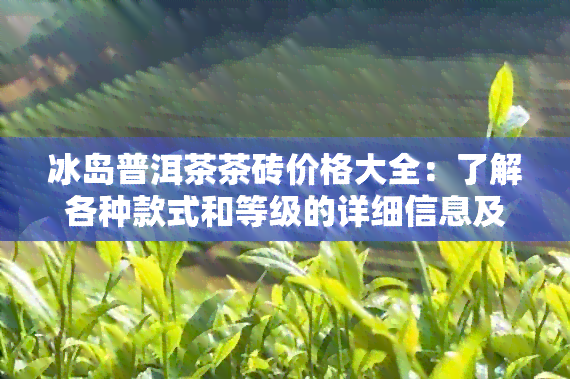 冰岛普洱茶茶砖价格大全：了解各种款式和等级的详细信息及